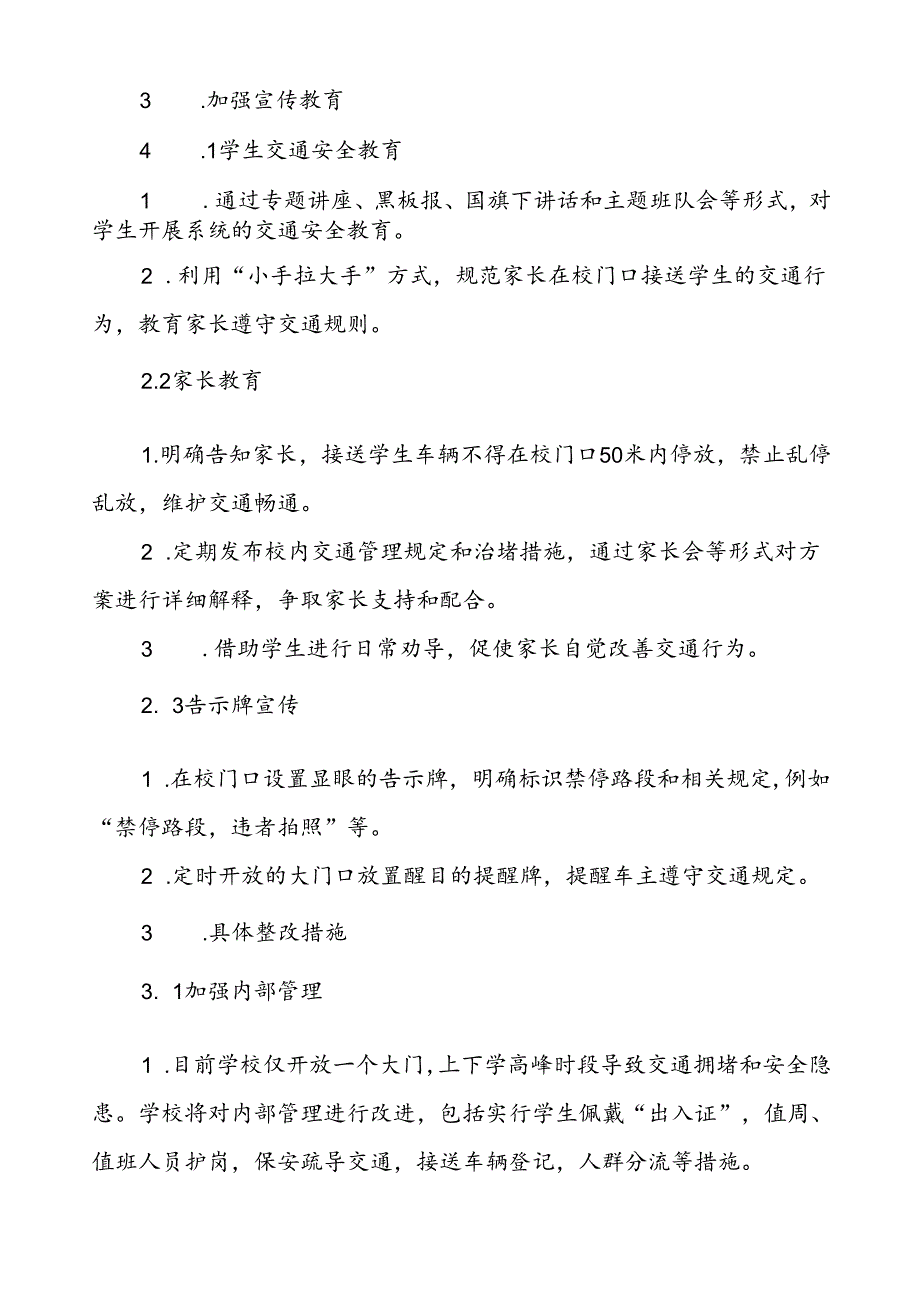 3　.加强宣传教育

4　.1学生交通安全教育

1　.通过专题讲座、黑板报、国旗下讲话和主题班队会等形式，对学生开展系统的交通安全教育。

2 .利用“小手拉大手”方式，规范家长在校门口接送学生的交通行为，教育家长遵守交通规则。

2.2家长教育

1.明确告知家长，接送学生车辆不得在校门口50米内停放，禁止乱停乱放，维护交通畅通。

2 .定期发布校内交通管理规定和治堵措施，通过家长会等形式对方案进行详细解释，争取家长支持和配合。

3　.借助学生进行日常劝导，促使家长自觉改善交通行为。

2. 3告示牌宣传

1 .在校门口设置显眼的告示牌，明确标识禁停路段和相关规定，例如“禁停路段，违者拍照”等。

2 .定时开放的大门口放置醒目的提醒牌，提醒车主遵守交通规定。

3　.具体整改措施

3. 1加强内部管理

1 .目前学校仅开放一个大门，上下学高峰时段导致交通拥堵和安全隐患。学校将对内部管理进行改进，包括实行学生佩戴“出入证”，值周、值班人员护岗，保安疏导交通，接送车辆登记，人群分流等措施。